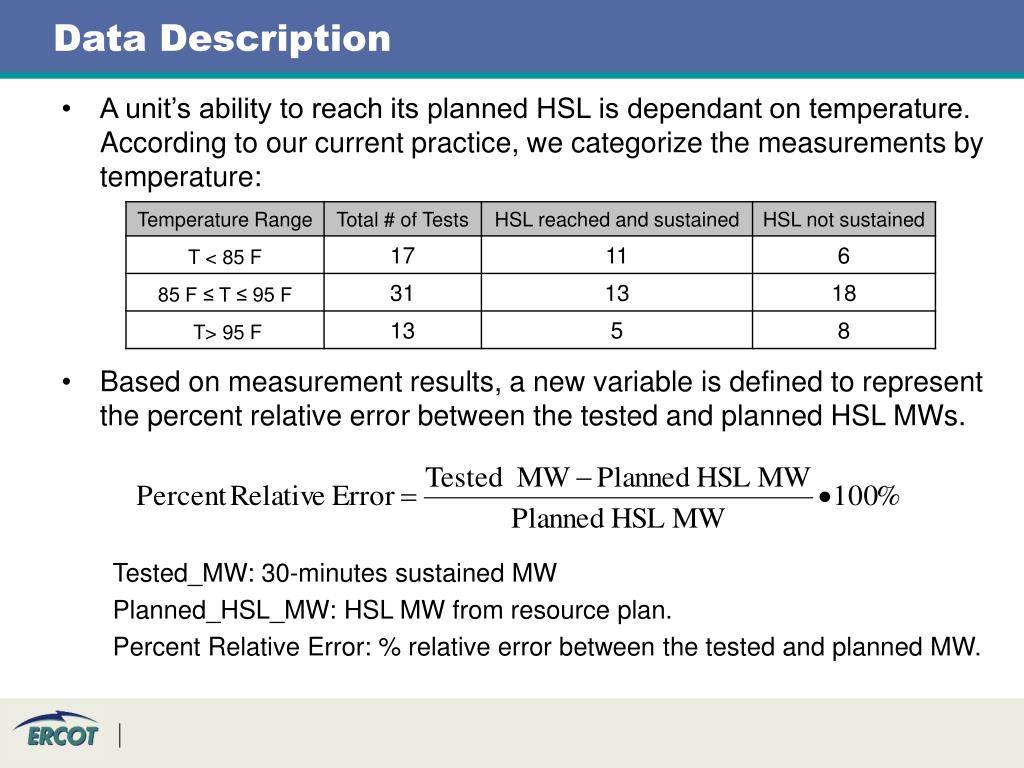 Data Description

• A unit's ability to reach its planned HSL is dependant on temperature. According to our current practice, we categorize the measurements by temperature:

| Temperature Range | Total # of Tests | HSL reached and sustained | HSL not sustained |
|---|---|---|---|
| T < 85 F | 17 | 11 | 6 |
| 85 F ≤ T ≤ 95 F | 31 | 13 | 18 |
| T> 95 F | 13 | 5 | 8 |

• Based on measurement results, a new variable is defined to represent the percent relative error between the tested and planned HSL MWs.

$\text{Percent Relative Error} = \frac{\text{Tested MW} - \text{Planned HSL MW}}{\text{Planned HSL MW}} \bullet 100\%$

Tested_MW: 30-minutes sustained MW

Planned_HSL_MW: HSL MW from resource plan.

Percent Relative Error: % relative error between the tested and planned MW.

ERCOT